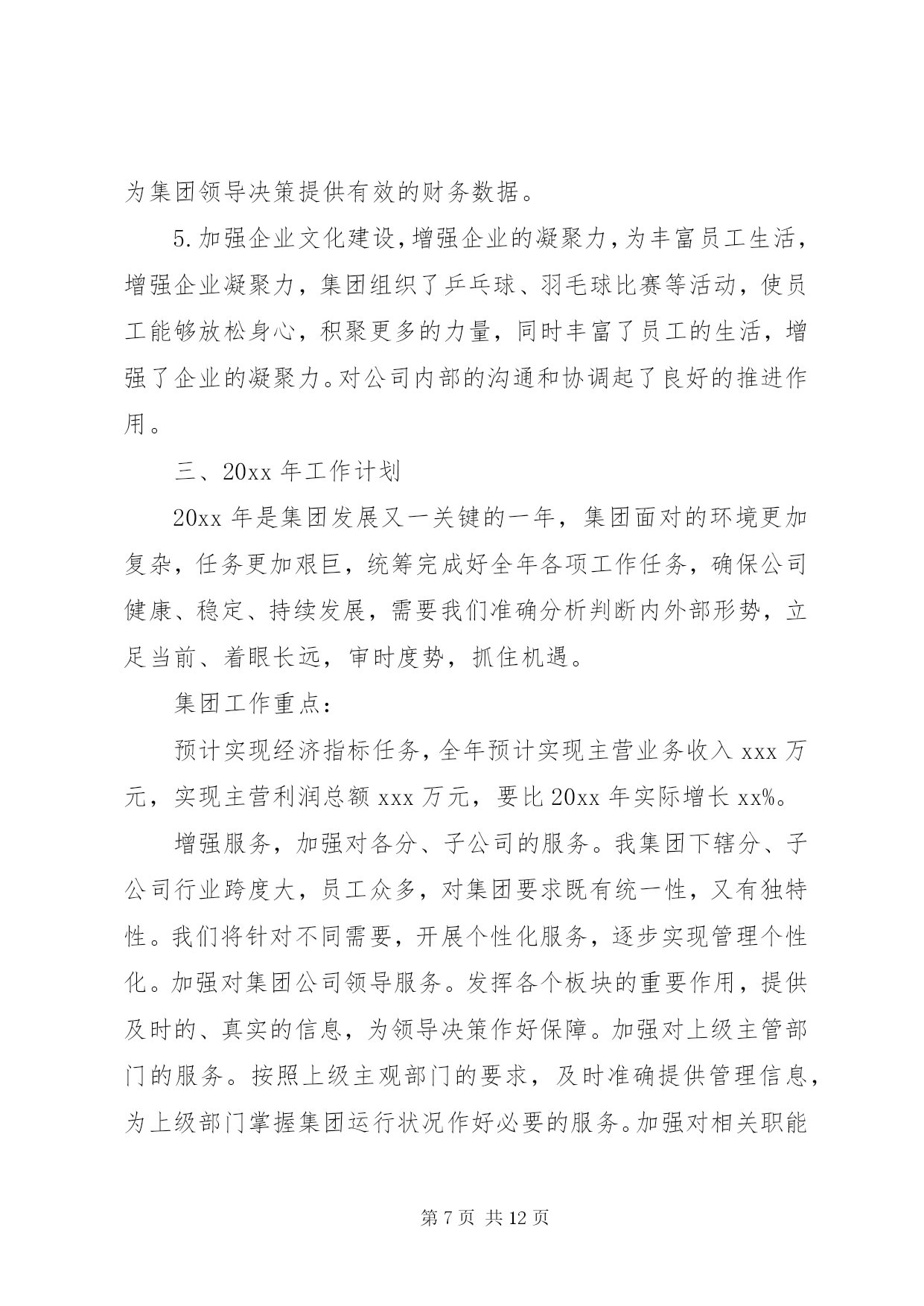 为集团领导决策提供有效的财务数据。

5.加强企业文化建设，增强企业的凝聚力，为丰富员工生活，增强企业凝聚力，集团组织了乒乓球、羽毛球比赛等活动，使员工能够放松身心，积聚更多的力量，同时丰富了员工的生活，增强了企业的凝聚力。对公司内部的沟通和协调起了良好的推进作用。

三、20xx 年工作计划

20xx 年是集团发展又一关键的一年，集团面对的环境更加复杂，任务更加艰巨，统筹完成好全年各项工作任务，确保公司健康、稳定、持续发展，需要我们准确分析判断内外部形势，立足当前、着眼长远，审时度势，抓住机遇。

集团工作重点：

预计实现经济指标任务，全年预计实现主营业务收入 xxx 万元，实现主营利润总额 xxx 万元，要比 20xx 年实际增长 xx%。

增强服务，加强对各分、子公司的服务。我集团下辖分、子公司行业跨度大，员工众多，对集团要求既有统一性，又有独特性。我们将针对不同需要，开展个性化服务，逐步实现管理个性化。加强对集团公司领导服务。发挥各个板块的重要作用，提供及时的、真实的信息，为领导决策作好保障。加强对上级主管部门的服务。按照上级主观部门的要求，及时准确提供管理信息，为上级部门掌握集团运行状况作好必要的服务。加强对相关职能

第 7 页 共 12 页